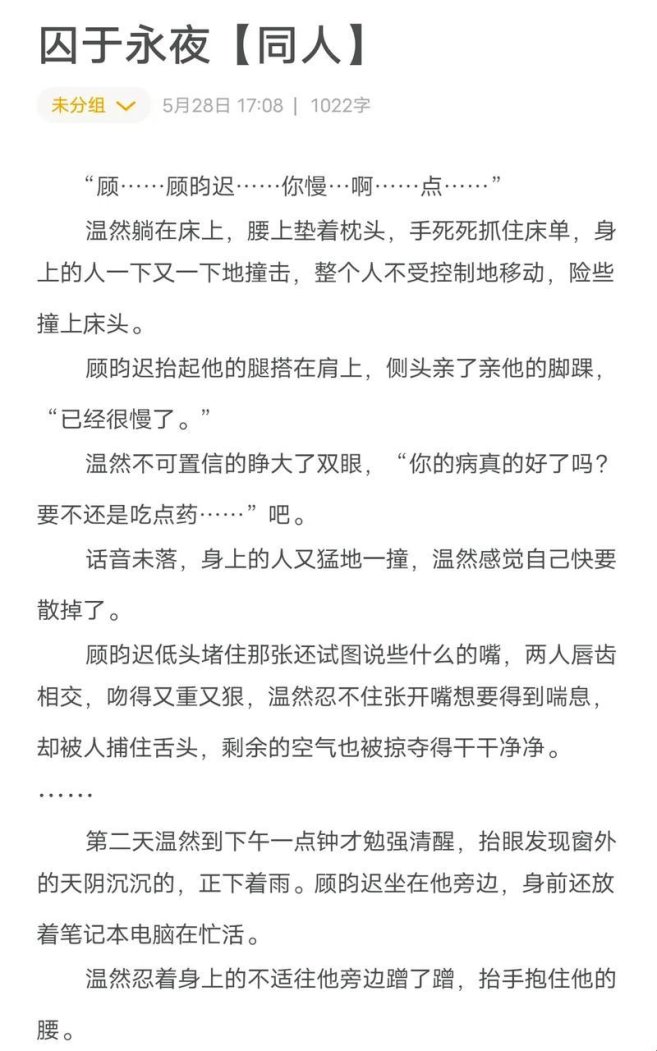 囚于永夜【同人】

未分组 5月28日 17:08 | 1022字

“顾……顾昀迟……你慢…啊……点……”

温然躺在床上，腰上垫着枕头，手死死抓住床单，身上的人一下又一下地撞击，整个人不受控制地移动，险些撞上床头。

顾昀迟抬起他的腿搭在肩上，侧头亲了亲他的脚踝，“已经很慢了。”

温然不可置信的睁大了双眼，“你的病真的好了吗？要不还是吃点药……”吧。

话音未落，身上的人又猛地一撞，温然感觉自己快要散掉了。

顾昀迟低头堵住那张还试图说些什么的嘴，两人唇齿相交，吻得又重又狠，温然忍不住张开嘴想要得到喘息，却被人捕住舌头，剩余的空气也被掠夺得干干净净。

……

第二天温然到下午一点钟才勉强清醒，抬眼发现窗外的天阴沉沉的，正下着雨。顾昀迟坐在他旁边，身前还放着笔记本电脑在忙活。

温然忍着身上的不适往他旁边蹭了蹭，抬手抱住他的腰。